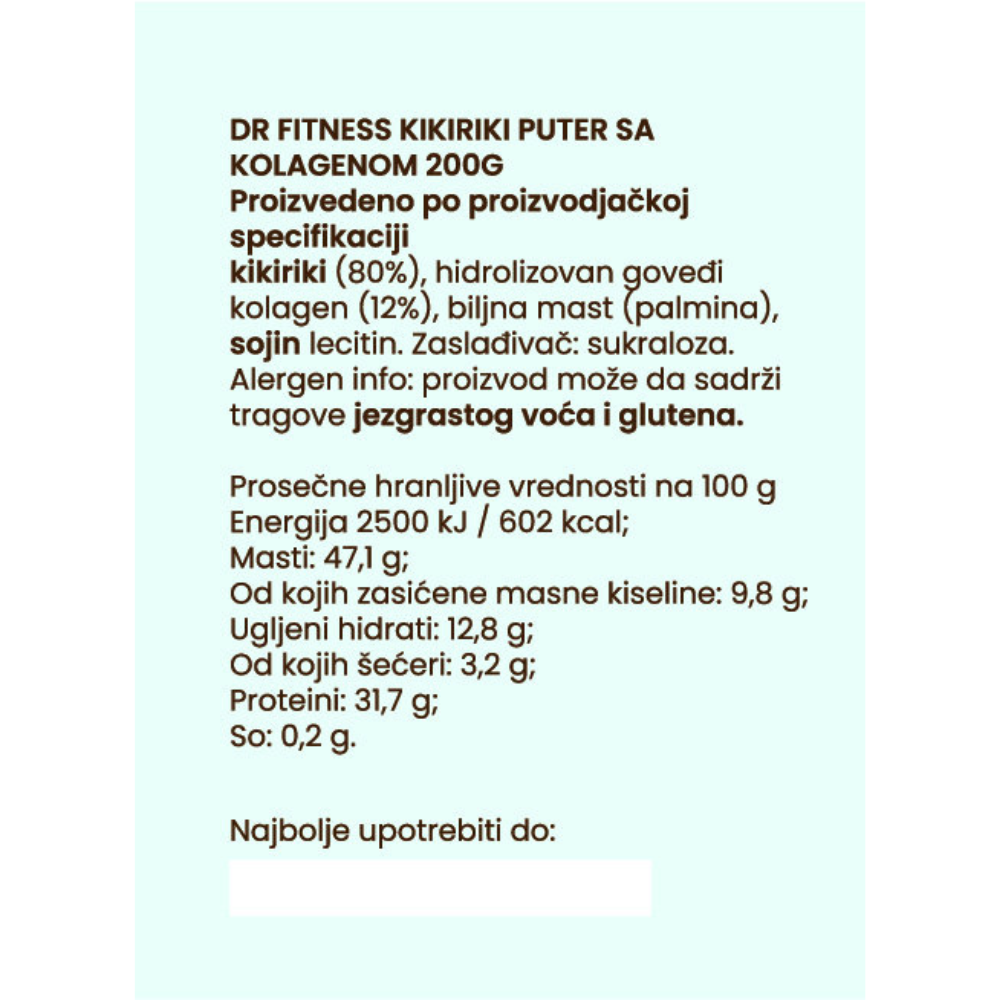 DR FITNESS KIKIRIKI PUTER SA KOLAGENOM 200G
Proizvedeno po proizvodjačkoj specifikaciji
kikiriki (80%), hidrolizovan goveđi kolagen (12%), biljna mast (palmina), sojin lecitin. Zaslađivač: sukraloza. Alergen info: proizvod može da sadrži tragove jezgrastog voća i glutena.

Prosečne hranljive vrednosti na 100 g
Energija 2500 kJ / 602 kcal;
Masti: 47,1 g;
Od kojih zasićene masne kiseline: 9,8 g;
Ugljeni hidrati: 12,8 g;
Od kojih šećeri: 3,2 g;
Proteini: 31,7 g;
So: 0,2 g.

Najbolje upotrebiti do: